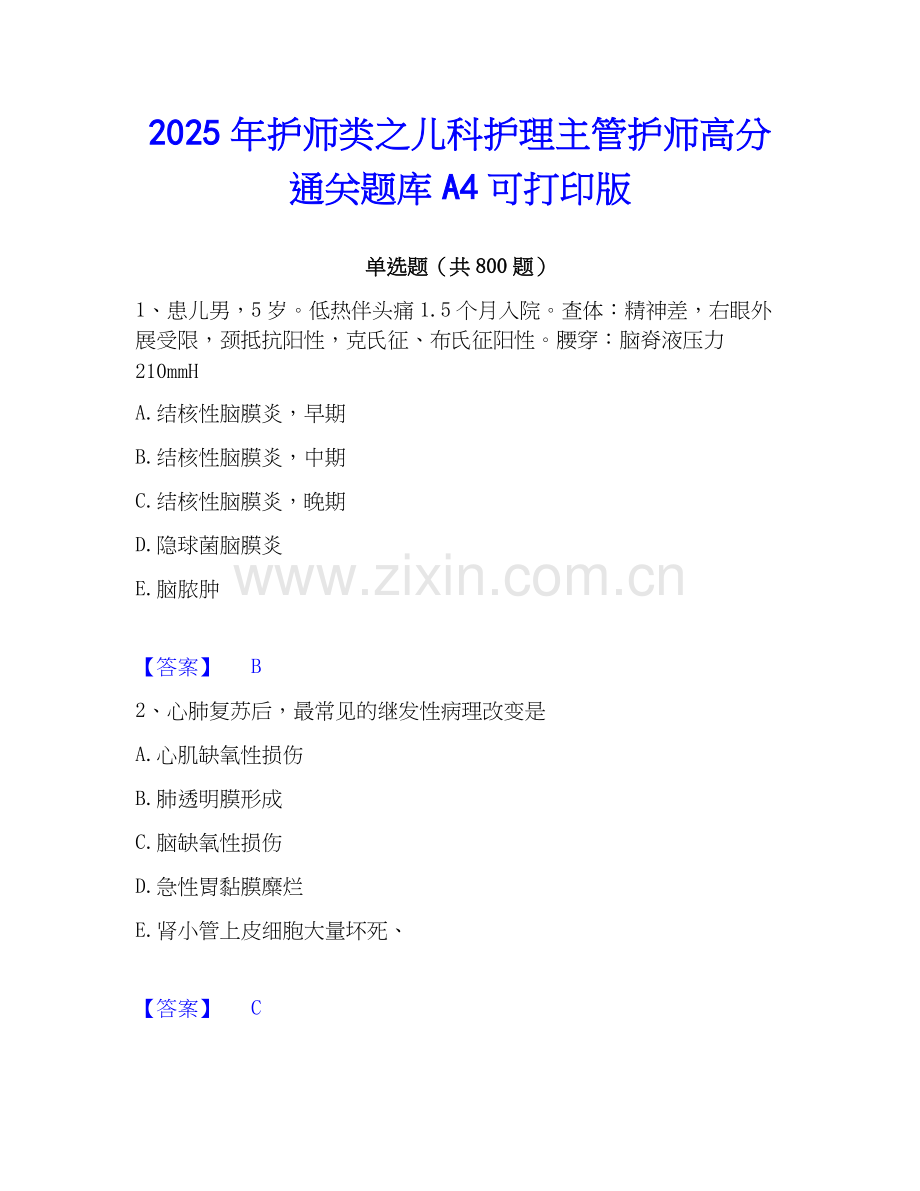 2025年护师类之儿科护理主管护师高分通关题库A4可打印版

单选题（共800题）

1、患儿男，5岁。低热伴头痛1.5个月入院。查体：精神差，右眼外展受限，颈抵抗阳性，克氏征、布氏征阳性。腰穿：脑脊液压力210mmH

A.结核性脑膜炎，早期

B.结核性脑膜炎，中期

C.结核性脑膜炎，晚期

D.隐球菌脑膜炎

E.脑脓肿

【答案】 B

2、心肺复苏后，最常见的继发性病理改变是

A.心肌缺氧性损伤

B.肺透明膜形成

C.脑缺氧性损伤

D.急性胃黏膜糜烂

E.肾小管上皮细胞大量坏死、

【答案】 C

www.zixin.com.cn